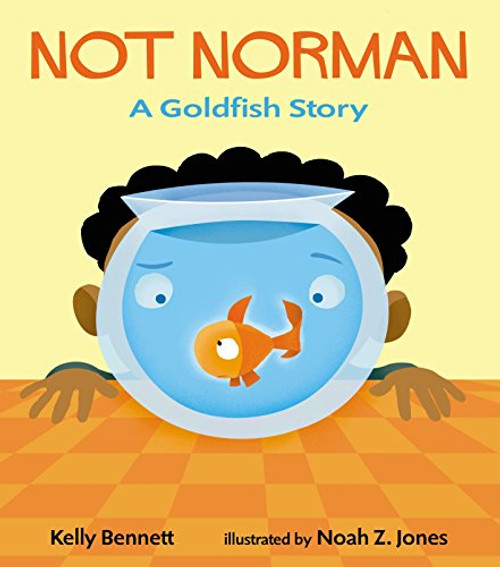 NOT NORMAN
A Goldfish Story

Kelly Bennett illustrated by Noah Z. Jones